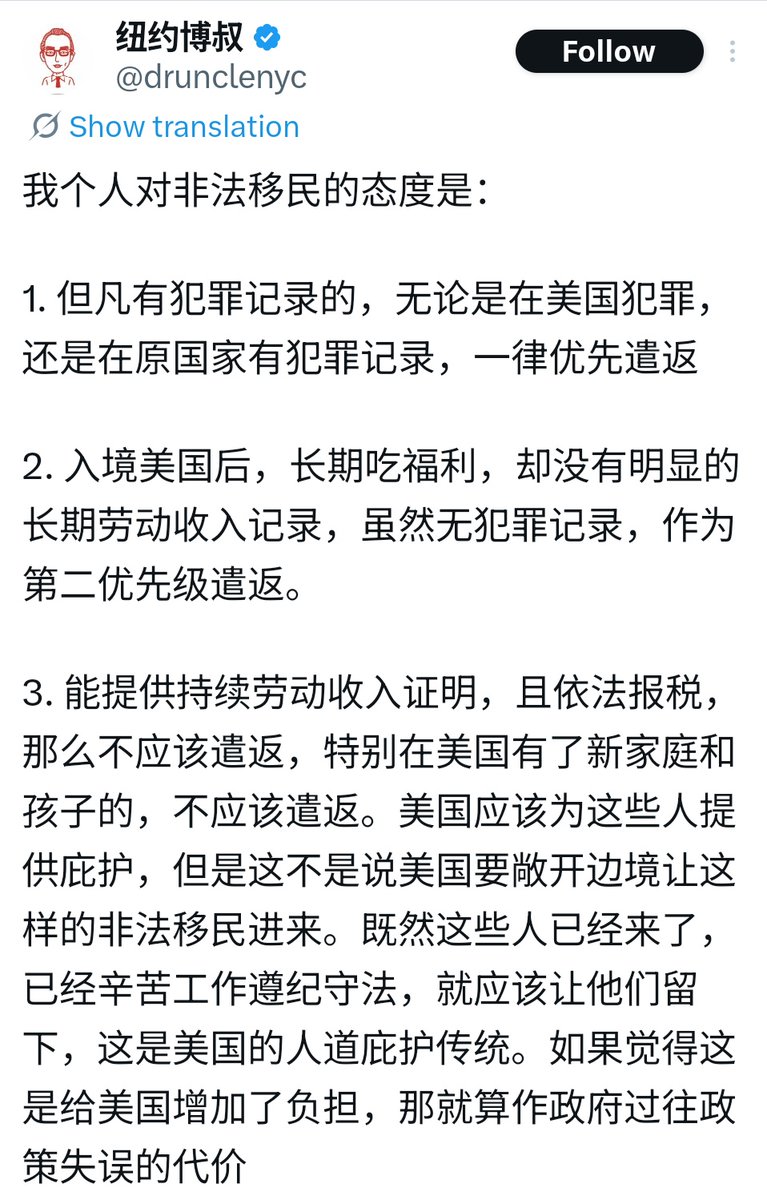 纽约博叔
@drunclenyc

Follow

Show translation

我个人对非法移民的态度是：

1. 但凡有犯罪记录的，无论是在美国犯罪，还是在原国家有犯罪记录，一律优先遣返

2. 入境美国后，长期吃福利，却没有明显的长期劳动收入记录，虽然无犯罪记录，作为第二优先级遣返。

3. 能提供持续劳动收入证明，且依法报税，那么不应该遣返，特别在美国有了新家庭和孩子的，不应该遣返。美国应该为这些人提供庇护，但是这不是说美国要敞开边境让这样的非法移民进来。既然这些人已经来了，已经辛苦工作遵纪守法，就应该让他们留下，这是美国的人道庇护传统。如果觉得这是给美国增加了负担，那就算作政府过往政策失误的代价